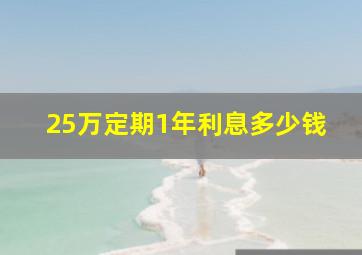 25万定期1年利息多少钱